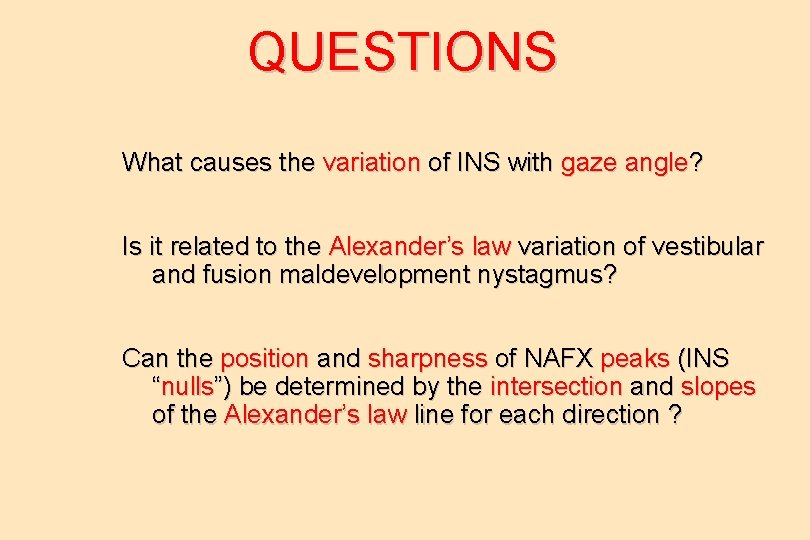 QUESTIONS

What causes the variation of INS with gaze angle?

Is it related to the Alexander’s law variation of vestibular and fusion maldevelopment nystagmus?

Can the position and sharpness of NAFX peaks (INS “nulls”) be determined by the intersection and slopes of the Alexander’s law line for each direction ?